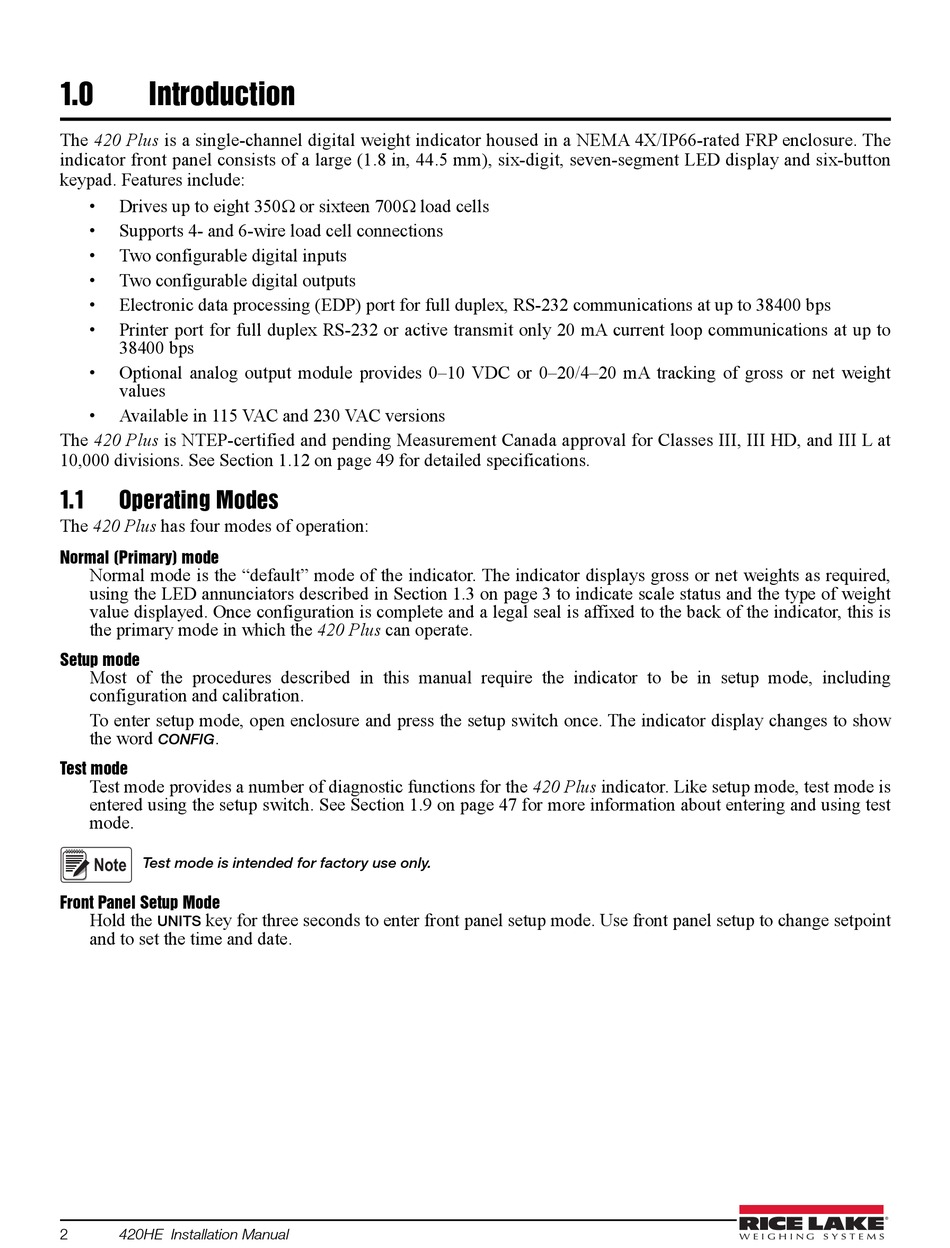 1.0 Introduction

The 420 Plus is a single-channel digital weight indicator housed in a NEMA 4X/IP66-rated FRP enclosure. The indicator front panel consists of a large (1.8 in, 44.5 mm), six-digit, seven-segment LED display and six-button keypad. Features include:

• Drives up to eight 350Ω or sixteen 700Ω load cells
• Supports 4- and 6-wire load cell connections
• Two configurable digital inputs
• Two configurable digital outputs
• Electronic data processing (EDP) port for full duplex, RS-232 communications at up to 38400 bps
• Printer port for full duplex RS-232 or active transmit only 20 mA current loop communications at up to 38400 bps
• Optional analog output module provides 0–10 VDC or 0–20/4–20 mA tracking of gross or net weight values
• Available in 115 VAC and 230 VAC versions

The 420 Plus is NTEP-certified and pending Measurement Canada approval for Classes III, III HD, and III L at 10,000 divisions. See Section 1.12 on page 49 for detailed specifications.

1.1 Operating Modes

The 420 Plus has four modes of operation:

Normal (Primary) mode
Normal mode is the “default” mode of the indicator. The indicator displays gross or net weights as required, using the LED annunciators described in Section 1.3 on page 3 to indicate scale status and the type of weight value displayed. Once configuration is complete and a legal seal is affixed to the back of the indicator, this is the primary mode in which the 420 Plus can operate.

Setup mode
Most of the procedures described in this manual require the indicator to be in setup mode, including configuration and calibration.

To enter setup mode, open enclosure and press the setup switch once. The indicator display changes to show the word CONFIG.

Test mode
Test mode provides a number of diagnostic functions for the 420 Plus indicator. Like setup mode, test mode is entered using the setup switch. See Section 1.9 on page 47 for more information about entering and using test mode.

Note Test mode is intended for factory use only.

Front Panel Setup Mode
Hold the UNITS key for three seconds to enter front panel setup mode. Use front panel setup to change setpoint and to set the time and date.

2 420HE Installation Manual

RICE LAKE
WEIGHING SYSTEMS